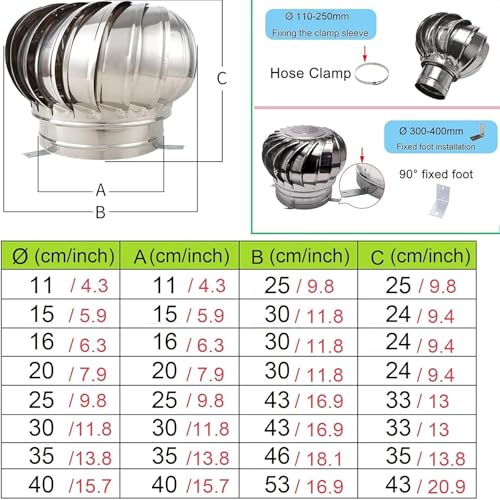 C

A

B

Ø 110-250mm
Fixing the clamp sleeve

Hose Clamp

Ø 300-400mm
Fixed foot installation

90° fixed foot

| Ø (cm/inch) | A (cm/inch) | B (cm/inch) | C (cm/inch) |
|---|---|---|---|
| 11 / 4.3 | 11 / 4.3 | 25 / 9.8 | 25 / 9.8 |
| 15 / 5.9 | 15 / 5.9 | 30 / 11.8 | 24 / 9.4 |
| 16 / 6.3 | 16 / 6.3 | 30 / 11.8 | 24 / 9.4 |
| 20 / 7.9 | 20 / 7.9 | 30 / 11.8 | 24 / 9.4 |
| 25 / 9.8 | 25 / 9.8 | 43 / 16.9 | 33 / 13 |
| 30 /11.8 | 30 /11.8 | 43 / 16.9 | 33 / 13 |
| 35 /13.8 | 35 /13.8 | 46 / 18.1 | 35 / 13.8 |
| 40 /15.7 | 40 /15.7 | 53 / 16.9 | 43 / 20.9 |